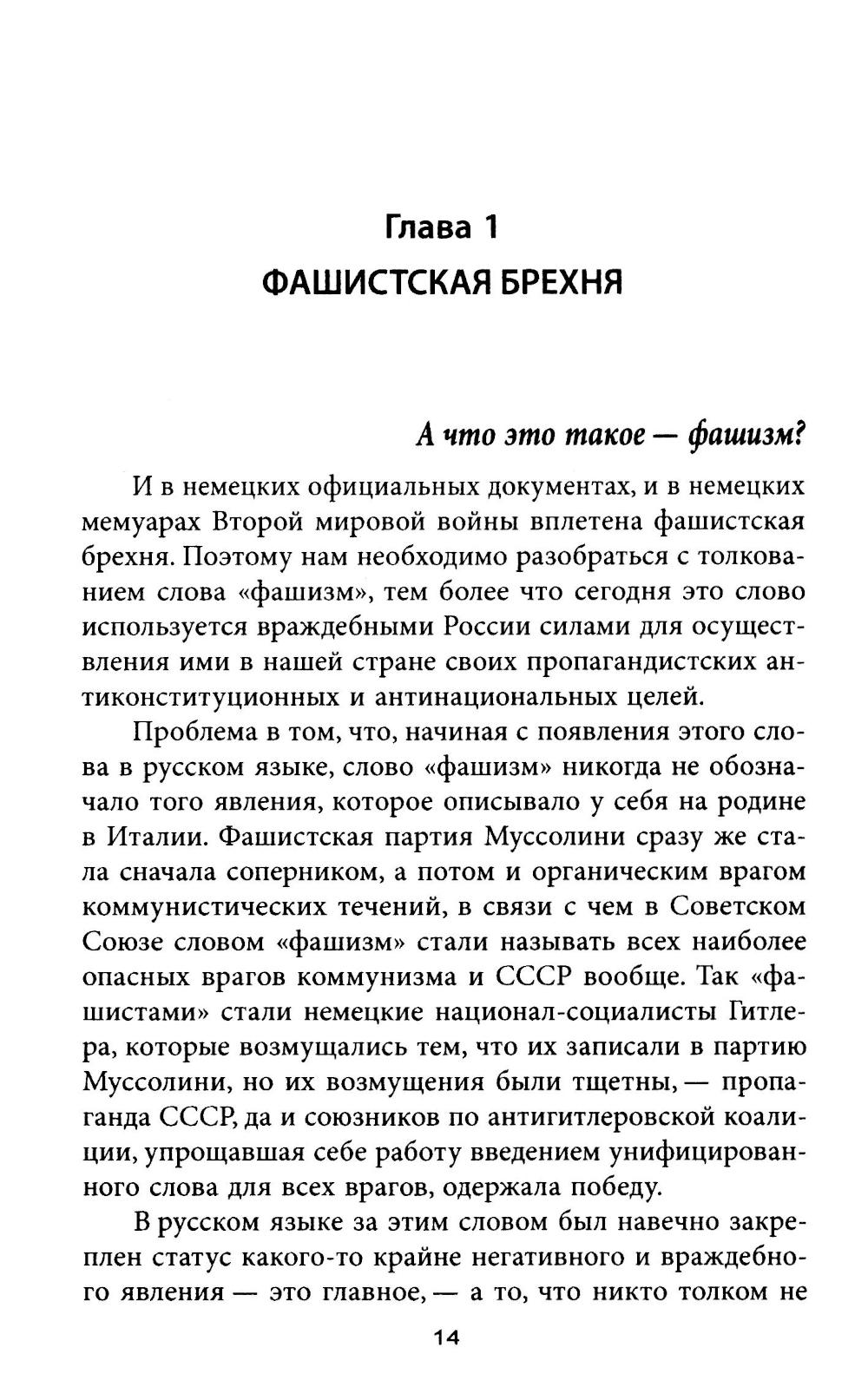 Глава 1
ФАШИСТСКАЯ БРЕХНЯ

А что это такое — фашизм?

И в немецких официальных документах, и в немецких мемуарах Второй мировой войны вплетена фашистская брехня. Поэтому нам необходимо разобраться с толкованием слова «фашизм», тем более что сегодня это слово используется враждебными России силами для осуществления ими в нашей стране своих пропагандистских антиконституционных и антинациональных целей.

Проблема в том, что, начиная с появления этого слова в русском языке, слово «фашизм» никогда не обозначало того явления, которое описывало у себя на родине в Италии. Фашистская партия Муссолини сразу же стала сначала соперником, а потом и органическим врагом коммунистических течений, в связи с чем в Советском Союзе словом «фашизм» стали называть всех наиболее опасных врагов коммунизма и СССР вообще. Так «фашистами» стали немецкие национал-социалисты Гитлера, которые возмущались тем, что их записали в партию Муссолини, но их возмущения были тщетны, — пропаганда СССР, да и союзников по антигитлеровской коалиции, упрощавшая себе работу введением унифицированного слова для всех врагов, одержала победу.

В русском языке за этим словом был навечно закреплен статус какого-то крайне негативного и враждебного явления — это главное, — а то, что никто толком не

14